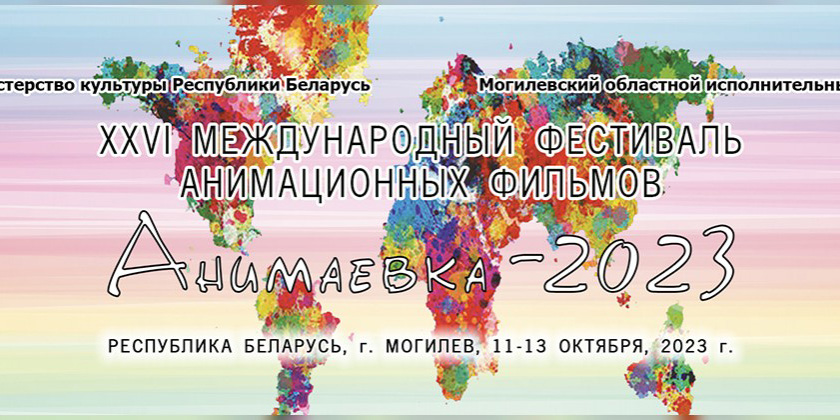 стерство культуры Республики Беларусь

Могилевский областной исполнительны

XXVI МЕЖДУНАРОДНЫЙ ФЕСТИВАЛЬ АНИМАЦИОННЫХ ФИЛЬМОВ

Анимаевка-2023

РЕСПУБЛИКА БЕЛАРУСЬ, г. МОГИЛЕВ, 11-13 ОКТЯБРЯ, 2023 г.